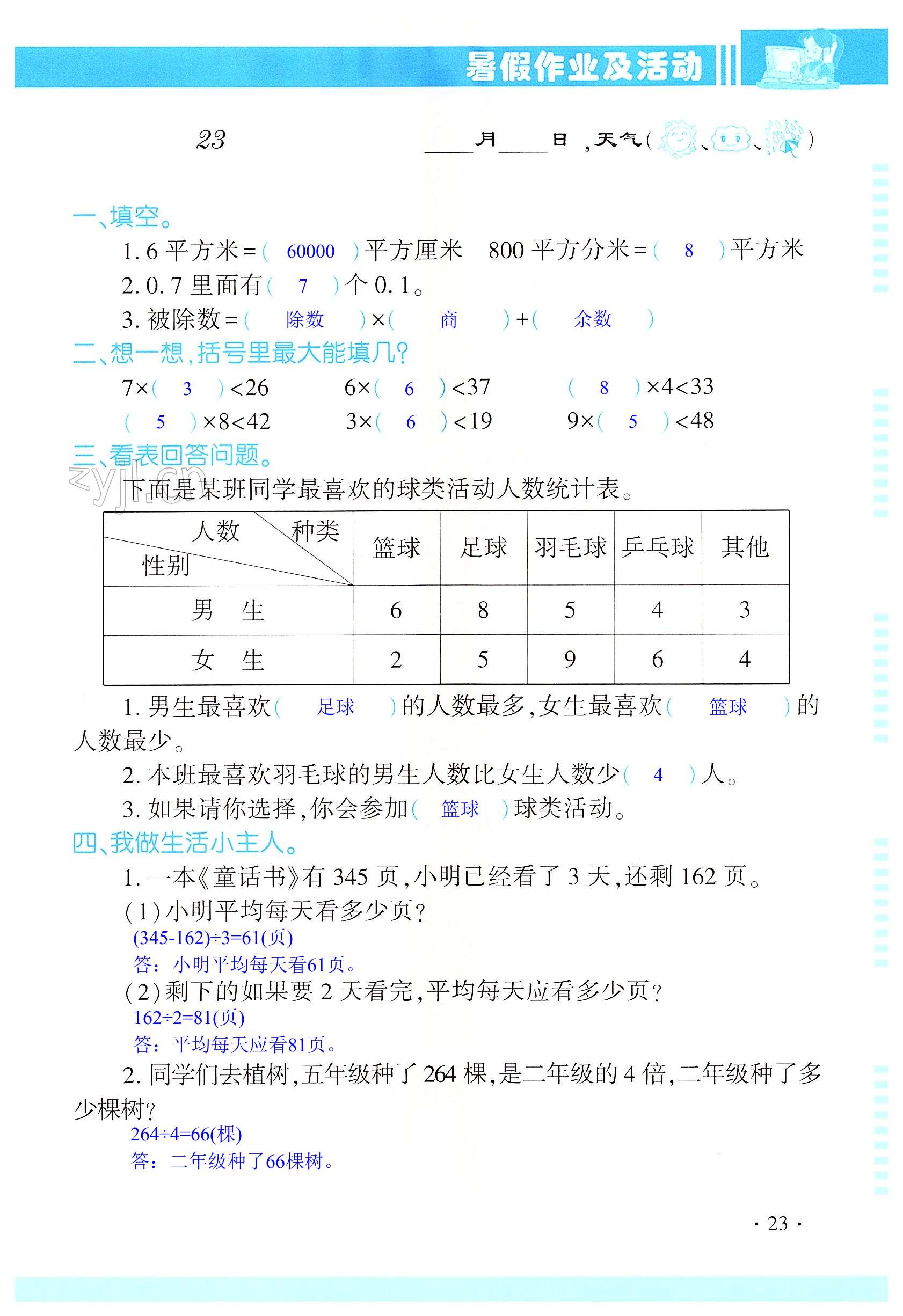 暑假作业及活动

23　　____月____日，天气（　、　、　）

一、填空。

1. 6 平方米＝（ 60000 ）平方厘米　800 平方分米＝（ 8 ）平方米

2. 0.7 里面有（ 7 ）个 0.1。

3. 被除数＝（ 除数 ）×（ 商 ）+（ 余数 ）

二、想一想，括号里最大能填几？

7×（ 3 ）<26　6×（ 6 ）<37　（ 8 ）×4<33

（ 5 ）×8<42　3×（ 6 ）<19　9×（ 5 ）<48

三、看表回答问题。

zyjl.cn

下面是某班同学最喜欢的球类活动人数统计表。

| 人数 种类 性别 | 篮球 | 足球 | 羽毛球 | 乒乓球 | 其他 |
|---|---|---|---|---|---|
| 男　生 | 6 | 8 | 5 | 4 | 3 |
| 女　生 | 2 | 5 | 9 | 6 | 4 |

1. 男生最喜欢（ 足球 ）的人数最多，女生最喜欢（ 篮球 ）的人数最少。

2. 本班最喜欢羽毛球的男生人数比女生人数少（ 4 ）人。

3. 如果请你选择，你会参加（ 篮球 ）球类活动。

四、我做生活小主人。

1. 一本《童话书》有 345 页，小明已经看了 3 天，还剩 162 页。

（1）小明平均每天看多少页？

(345-162)÷3=61(页)

答：小明平均每天看61页。

（2）剩下的如果要 2 天看完，平均每天应看多少页？

162÷2=81(页)

答：平均每天应看81页。

2. 同学们去植树，五年级种了 264 棵，是二年级的 4 倍，二年级种了多少棵树？

264÷4=66(棵)

答：二年级种了66棵树。

· 23 ·